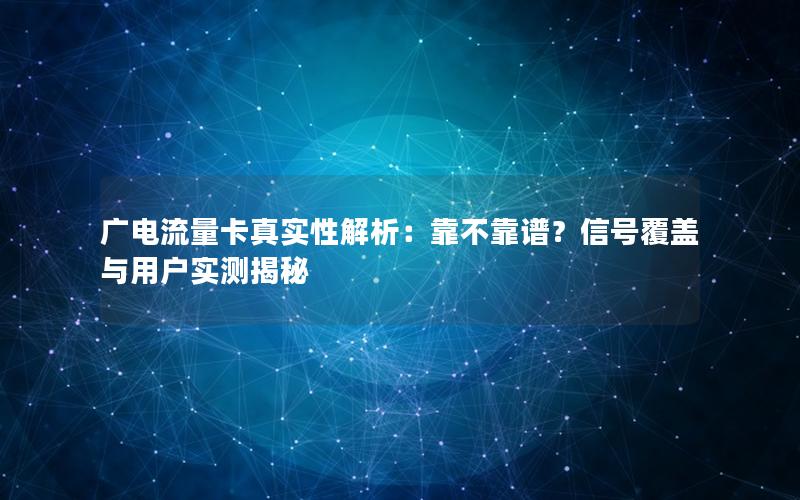 广电流量卡真实性解析：靠不靠谱？信号覆盖与用户实测揭秘